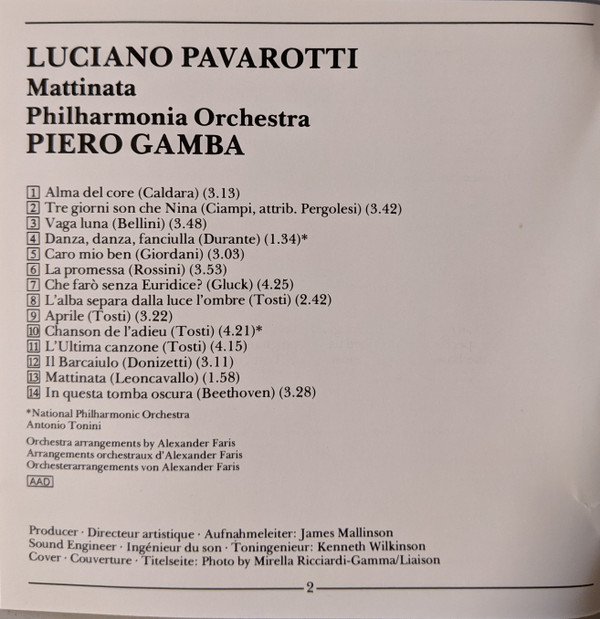 LUCIANO PAVAROTTI
Mattinata
Philharmonia Orchestra
PIERO GAMBA

1 Alma del core (Caldara) (3.13)
2 Tre giorni son che Nina (Ciampi, attrib. Pergolesi) (3.42)
3 Vaga luna (Bellini) (3.48)
4 Danza, danza, fanciulla (Durante) (1.34)*
5 Caro mio ben (Giordani) (3.03)
6 La promessa (Rossini) (3.53)
7 Che farò senza Euridice? (Gluck) (4.25)
8 L'alba separa dalla luce l'ombre (Tosti) (2.42)
9 Aprile (Tosti) (3.22)
10 Chanson de l'adieu (Tosti) (4.21)*
11 L'Ultima canzone (Tosti) (4.15)
12 Il Barcaiulo (Donizetti) (3.11)
13 Mattinata (Leoncavallo) (1.58)
14 In questa tomba oscura (Beethoven) (3.28)

*National Philharmonic Orchestra
Antonio Tonini

Orchestra arrangements by Alexander Faris
Arrangements orchestraux d'Alexander Faris
Orchesterarrangements von Alexander Faris

AAD

Producer · Directeur artistique · Aufnahmeleiter: James Mallinson
Sound Engineer · Ingénieur du son · Toningenieur: Kenneth Wilkinson
Cover · Couverture · Titelseite: Photo by Mirella Ricciardi-Gamma/Liaison

2